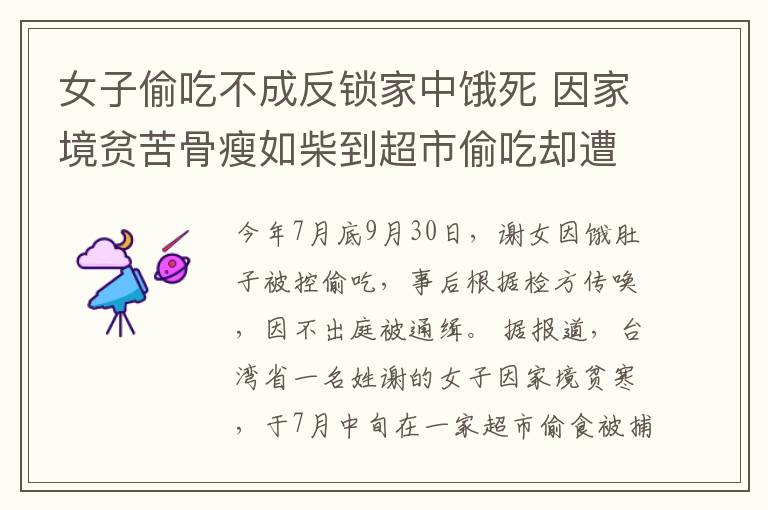 女子偷吃不成反锁家中饿死 因家境贫苦骨瘦如柴到超市偷吃却遭

今年7月底9月30日，谢女因饿肚子被控偷吃，事后根据检方传唤，因不出庭被通缉。据报道，台湾省一名姓谢的女子因家境贫寒，于7月中旬在一家超市偷食被捕